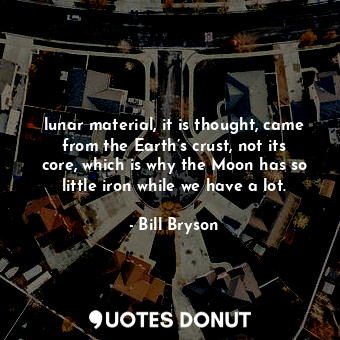 lunar material, it is thought, came from the Earth's crust, not its core, which is why the Moon has so little iron while we have a lot.

- Bill Bryson

QUOTES DONUT